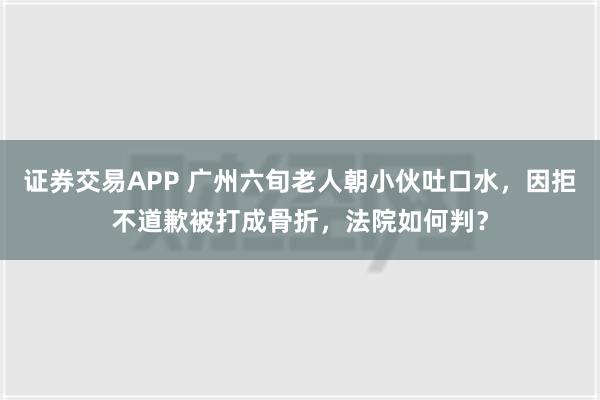 证券交易APP 广州六旬老人朝小伙吐口水，因拒不道歉被打成骨折，法院如何判？